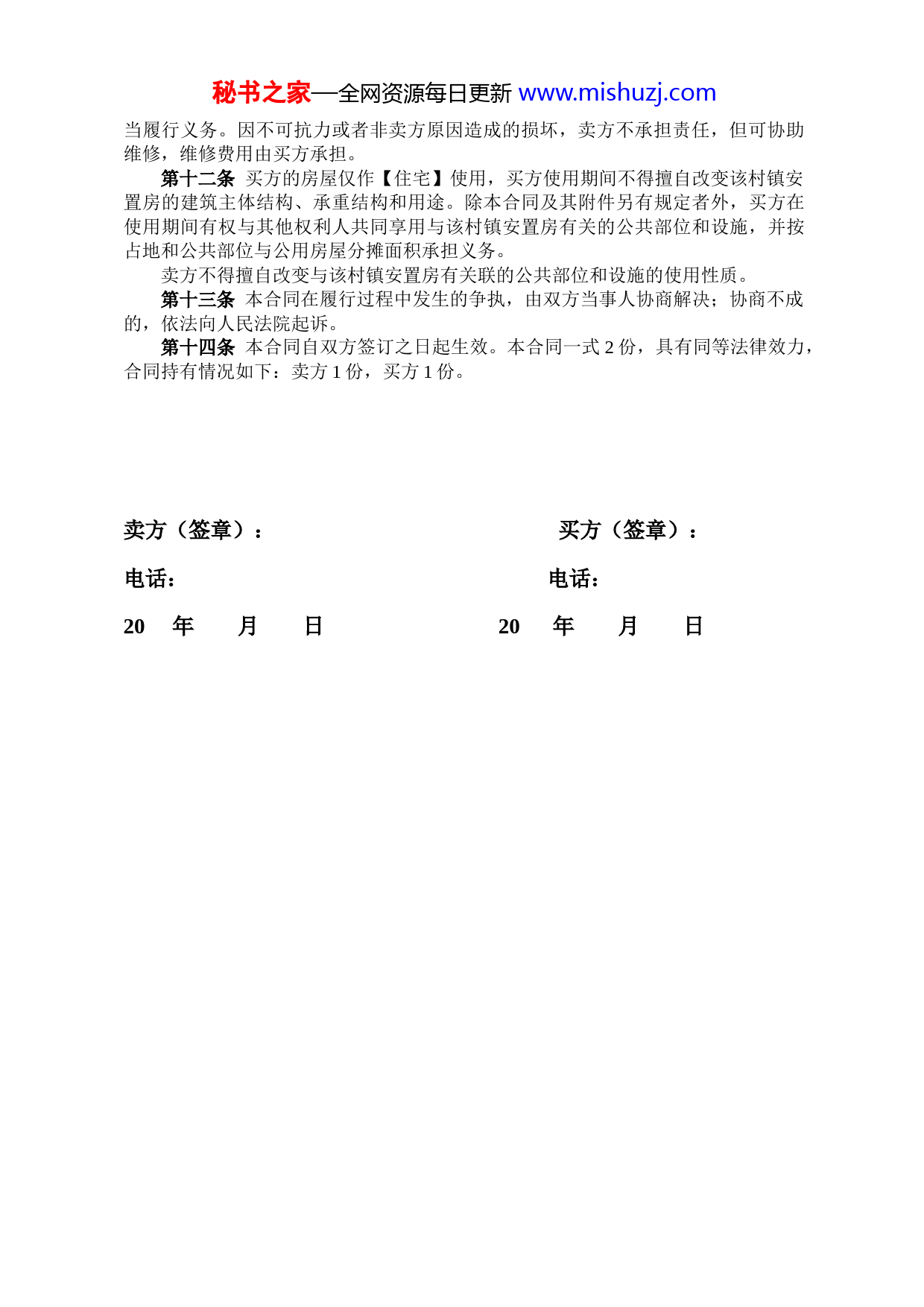 秘书之家—全网资源每日更新 www.mishuzj.com

当履行义务。因不可抗力或者非卖方原因造成的损坏，卖方不承担责任，但可协助维修，维修费用由买方承担。

第十二条 买方的房屋仅作【住宅】使用，买方使用期间不得擅自改变该村镇安置房的建筑主体结构、承重结构和用途。除本合同及其附件另有规定者外，买方在使用期间有权与其他权利人共同享用与该村镇安置房有关的公共部位和设施，并按占地和公共部位与公用房屋分摊面积承担义务。

卖方不得擅自改变与该村镇安置房有关联的公共部位和设施的使用性质。

第十三条 本合同在履行过程中发生的争执，由双方当事人协商解决；协商不成的，依法向人民法院起诉。

第十四条 本合同自双方签订之日起生效。本合同一式 2 份，具有同等法律效力，合同持有情况如下：卖方 1 份，买方 1 份。

卖方（签章）：

电话：

20 年 月 日

买方（签章）：

电话：

20 年 月 日